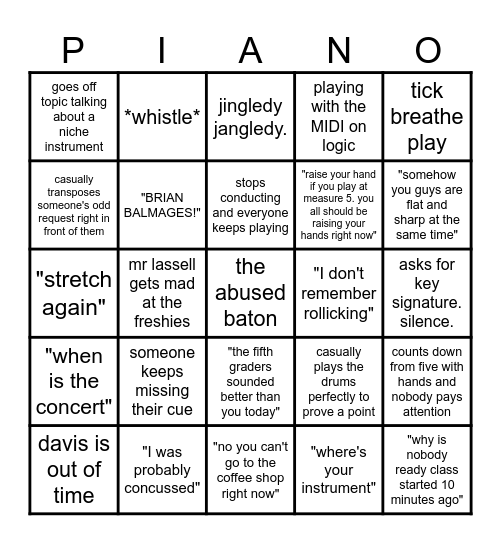 | P | I | A | N | O |
|---|---|---|---|---|
| goes off topic talking about a niche instrument | \*whistle\* | jingledy jangledy. | playing with the MIDI on logic | tick breathe play |
| casually transposes someone's odd request right in front of them | "BRIAN BALMAGES!" | stops conducting and everyone keeps playing | "raise your hand if you play at measure 5. you all should be raising your hands right now" | "somehow you guys are flat and sharp at the same time" |
| "stretch again" | mr lassell gets mad at the freshies | the abused baton | "I don't remember rollicking" | asks for key signature. silence. |
| "when is the concert" | someone keeps missing their cue | "the fifth graders sounded better than you today" | casually plays the drums perfectly to prove a point | counts down from five with hands and nobody pays attention |
| davis is out of time | "I was probably concussed" | "no you can't go to the coffee shop right now" | "where's your instrument" | "why is nobody ready class started 10 minutes ago" |